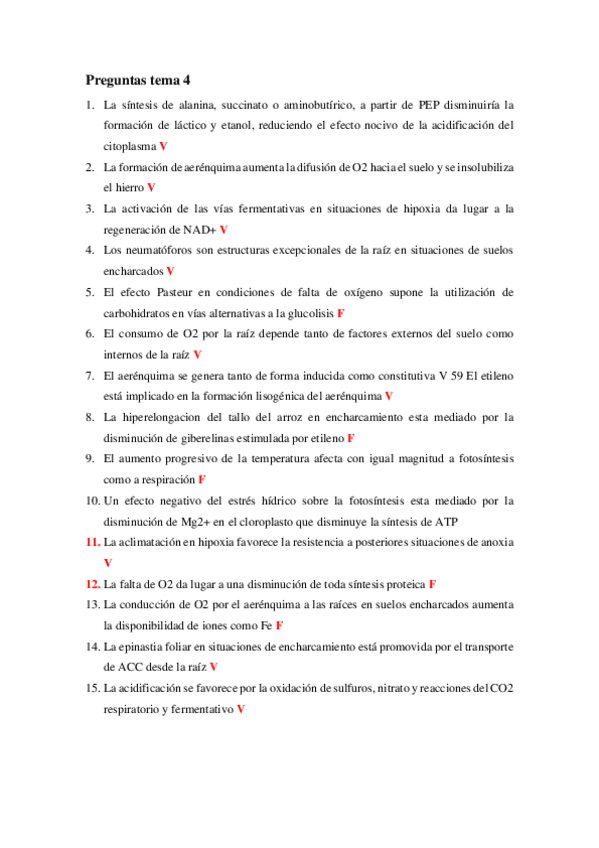 Preguntas tema 4

1. La síntesis de alanina, succinato o aminobutírico, a partir de PEP disminuiría la formación de láctico y etanol, reduciendo el efecto nocivo de la acidificación del citoplasma V
2. La formación de aerénquima aumenta la difusión de O2 hacia el suelo y se insolubiliza el hierro V
3. La activación de las vías fermentativas en situaciones de hipoxia da lugar a la regeneración de NAD+ V
4. Los neumatóforos son estructuras excepcionales de la raíz en situaciones de suelos encharcados V
5. El efecto Pasteur en condiciones de falta de oxígeno supone la utilización de carbohidratos en vías alternativas a la glucolisis F
6. El consumo de O2 por la raíz depende tanto de factores externos del suelo como internos de la raíz V
7. El aerénquima se genera tanto de forma inducida como constitutiva V 59 El etileno está implicado en la formación lisogénica del aerénquima V
8. La hiperelongacion del tallo del arroz en encharcamiento esta mediado por la disminución de giberelinas estimulada por etileno F
9. El aumento progresivo de la temperatura afecta con igual magnitud a fotosíntesis como a respiración F
10. Un efecto negativo del estrés hídrico sobre la fotosíntesis esta mediado por la disminución de Mg2+ en el cloroplasto que disminuye la síntesis de ATP
11. La aclimatación en hipoxia favorece la resistencia a posteriores situaciones de anoxia V
12. La falta de O2 da lugar a una disminución de toda síntesis proteica F
13. La conducción de O2 por el aerénquima a las raíces en suelos encharcados aumenta la disponibilidad de iones como Fe F
14. La epinastia foliar en situaciones de encharcamiento está promovida por el transporte de ACC desde la raíz V
15. La acidificación se favorece por la oxidación de sulfuros, nitrato y reacciones del CO2 respiratorio y fermentativo V